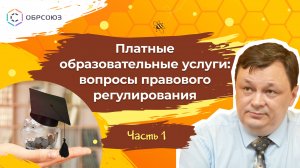 ОБРСОЮЗ

Платные образовательные услуги: вопросы правового регулирования

Часть 1